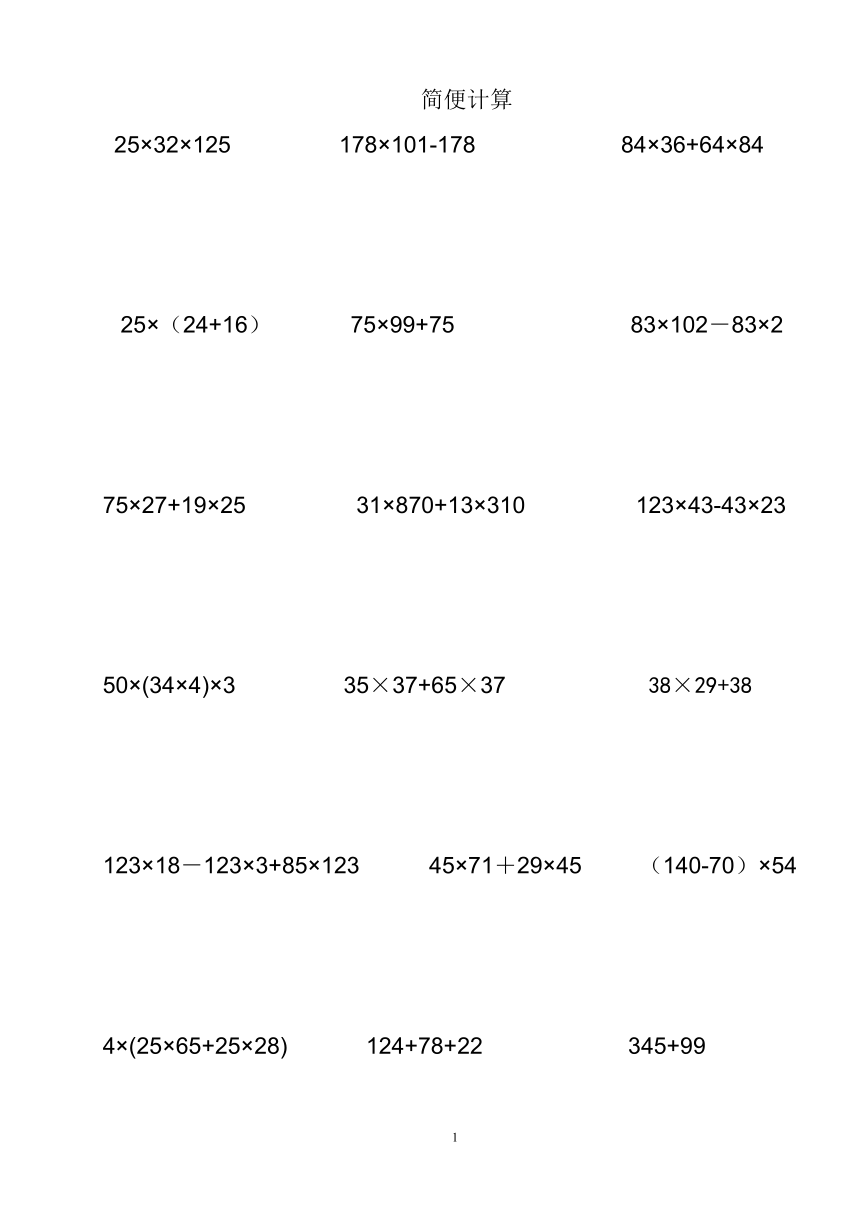 简便计算

$25\times32\times125$

$178\times101-178$

$84\times36+64\times84$

$25\times（24+16）$

$75\times99+75$

$83\times102-83\times2$

$75\times27+19\times25$

$31\times870+13\times310$

$123\times43-43\times23$

$50\times(34\times4)\times3$

$35\times37+65\times37$

$38\times29+38$

$123\times18-123\times3+85\times123$

$45\times71+29\times45$

$（140-70）\times54$

$4\times(25\times65+25\times28)$

$124+78+22$

$345+99$

1